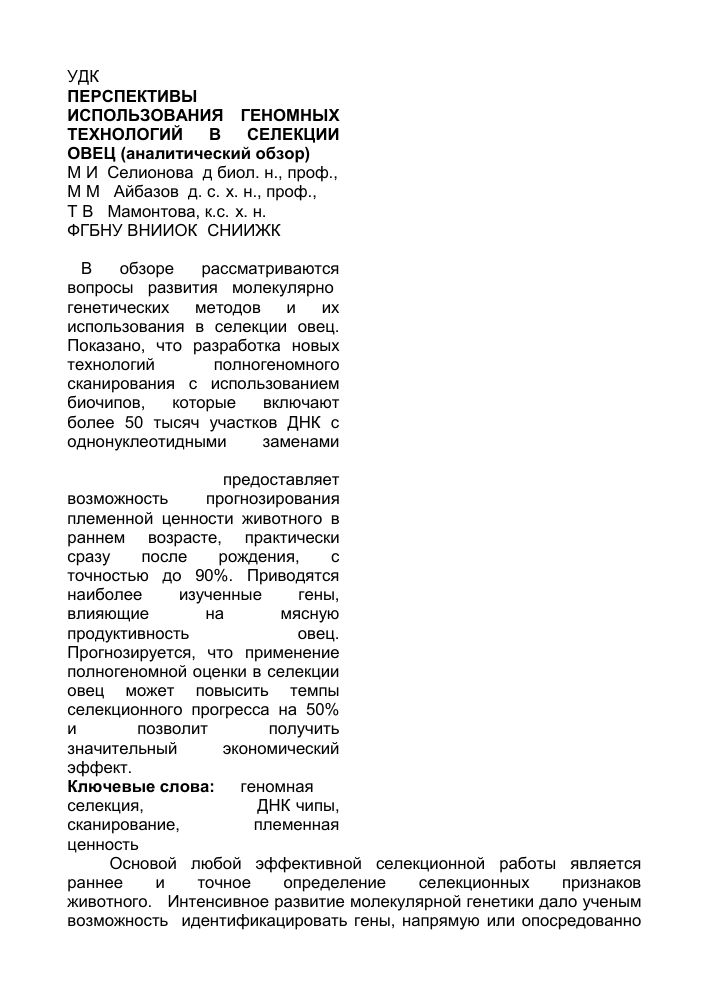 УДК
**ПЕРСПЕКТИВЫ ИСПОЛЬЗОВАНИЯ ГЕНОМНЫХ ТЕХНОЛОГИЙ В СЕЛЕКЦИИ ОВЕЦ (аналитический обзор)**
М И Селионова д биол. н., проф.,
М М Айбазов д. с. х. н., проф.,
Т В Мамонтова, к.с. х. н.
ФГБНУ ВНИИОК СНИИЖК

В обзоре рассматриваются вопросы развития молекулярно генетических методов и их использования в селекции овец. Показано, что разработка новых технологий полногеномного сканирования с использованием биочипов, которые включают более 50 тысяч участков ДНК с однонуклеотидными заменами

предоставляет возможность прогнозирования племенной ценности животного в раннем возрасте, практически сразу после рождения, с точностью до 90%. Приводятся наиболее изученные гены, влияющие на мясную продуктивность овец. Прогнозируется, что применение полногеномной оценки в селекции овец может повысить темпы селекционного прогресса на 50% и позволит получить значительный экономический эффект.
**Ключевые слова:** геномная селекция, ДНК чипы, сканирование, племенная ценность

Основой любой эффективной селекционной работы является раннее и точное определение селекционных признаков животного. Интенсивное развитие молекулярной генетики дало ученым возможность идентификацировать гены, напрямую или опосредованно